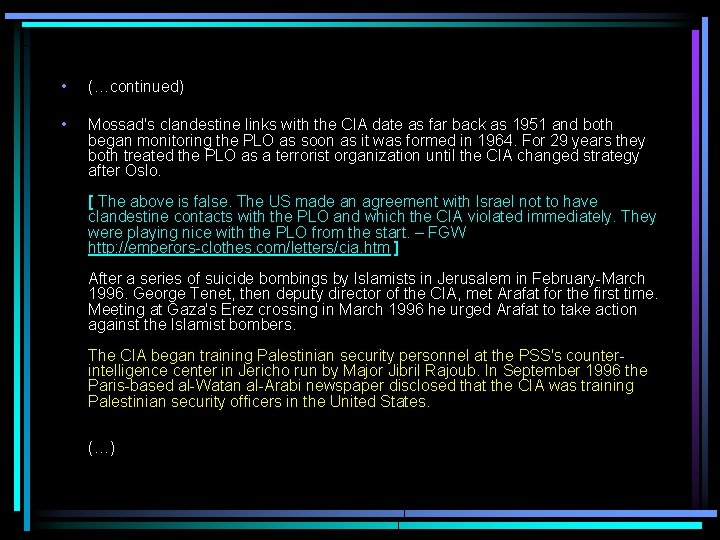 • (…continued)

• Mossad's clandestine links with the CIA date as far back as 1951 and both began monitoring the PLO as soon as it was formed in 1964. For 29 years they both treated the PLO as a terrorist organization until the CIA changed strategy after Oslo.

[ The above is false. The US made an agreement with Israel not to have clandestine contacts with the PLO and which the CIA violated immediately. They were playing nice with the PLO from the start. – FGW http://emperors-clothes.com/letters/cia.htm ]

After a series of suicide bombings by Islamists in Jerusalem in February-March 1996. George Tenet, then deputy director of the CIA, met Arafat for the first time. Meeting at Gaza's Erez crossing in March 1996 he urged Arafat to take action against the Islamist bombers.

The CIA began training Palestinian security personnel at the PSS's counter-intelligence center in Jericho run by Major Jibril Rajoub. In September 1996 the Paris-based al-Watan al-Arabi newspaper disclosed that the CIA was training Palestinian security officers in the United States.

(…)